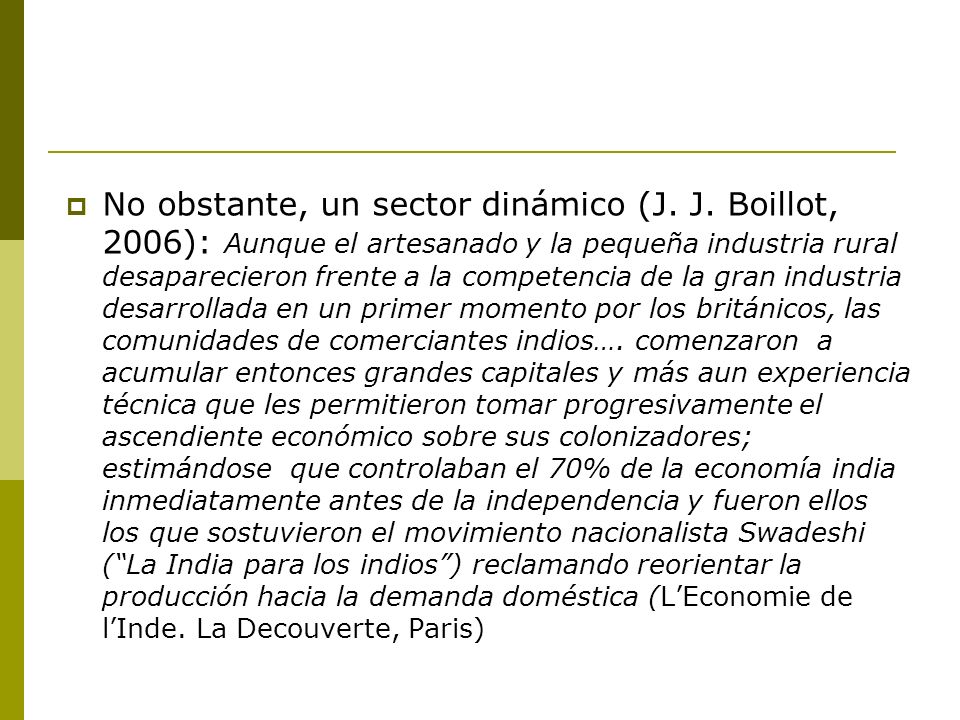 No obstante, un sector dinámico (J. J. Boillot, 2006): Aunque el artesanado y la pequeña industria rural desaparecieron frente a la competencia de la gran industria desarrollada en un primer momento por los británicos, las comunidades de comerciantes indios…. comenzaron a acumular entonces grandes capitales y más aun experiencia técnica que les permitieron tomar progresivamente el ascendiente económico sobre sus colonizadores; estimándose que controlaban el 70% de la economía india inmediatamente antes de la independencia y fueron ellos los que sostuvieron el movimiento nacionalista Swadeshi (“La India para los indios”) reclamando reorientar la producción hacia la demanda doméstica (L’Economie de l’Inde. La Decouverte, Paris)